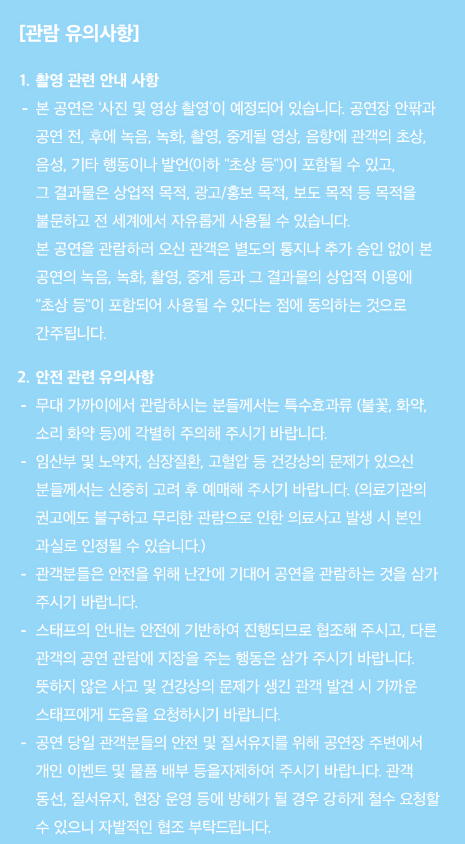 [관람 유의사항]

1. 촬영 관련 안내 사항

- 본 공연은 '사진 및 영상 촬영'이 예정되어 있습니다. 공연장 안팎과 공연 전, 후에 녹음, 녹화, 촬영, 중계될 영상, 음향에 관객의 초상, 음성, 기타 행동이나 발언(이하 "초상 등")이 포함될 수 있고, 그 결과물은 상업적 목적, 광고/홍보 목적, 보도 목적 등 목적을 불문하고 전 세계에서 자유롭게 사용될 수 있습니다. 본 공연을 관람하러 오신 관객은 별도의 통지나 추가 승인 없이 본 공연의 녹음, 녹화, 촬영, 중계 등과 그 결과물의 상업적 이용에 "초상 등"이 포함되어 사용될 수 있다는 점에 동의하는 것으로 간주됩니다.

2. 안전 관련 유의사항

- 무대 가까이에서 관람하시는 분들께서는 특수효과류 (불꽃, 화약, 소리 화약 등)에 각별히 주의해 주시기 바랍니다.
- 임산부 및 노약자, 심장질환, 고혈압 등 건강상의 문제가 있으신 분들께서는 신중히 고려 후 예매해 주시기 바랍니다. (의료기관의 권고에도 불구하고 무리한 관람으로 인한 의료사고 발생 시 본인 과실로 인정될 수 있습니다.)
- 관객분들은 안전을 위해 난간에 기대어 공연을 관람하는 것을 삼가 주시기 바랍니다.
- 스태프의 안내는 안전에 기반하여 진행되므로 협조해 주시고, 다른 관객의 공연 관람에 지장을 주는 행동은 삼가 주시기 바랍니다. 뜻하지 않은 사고 및 건강상의 문제가 생긴 관객 발견 시 가까운 스태프에게 도움을 요청하시기 바랍니다.
- 공연 당일 관객분들의 안전 및 질서유지를 위해 공연장 주변에서 개인 이벤트 및 물품 배부 등을자제하여 주시기 바랍니다. 관객 동선, 질서유지, 현장 운영 등에 방해가 될 경우 강하게 철수 요청할 수 있으니 자발적인 협조 부탁드립니다.